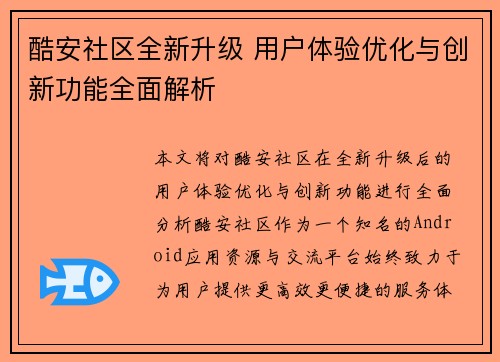 酷安社区全新升级 用户体验优化与创新功能全面解析

本文将对酷安社区在全新升级后的用户体验优化与创新功能进行全面分析酷安社区作为一个知名的Android应用资源与交流平台始终致力于为用户提供更高效更便捷的服务体